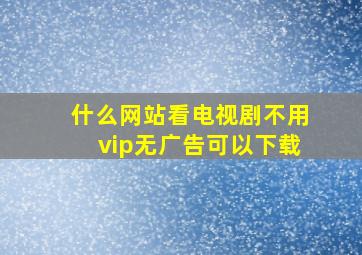 什么网站看电视剧不用vip无广告可以下载